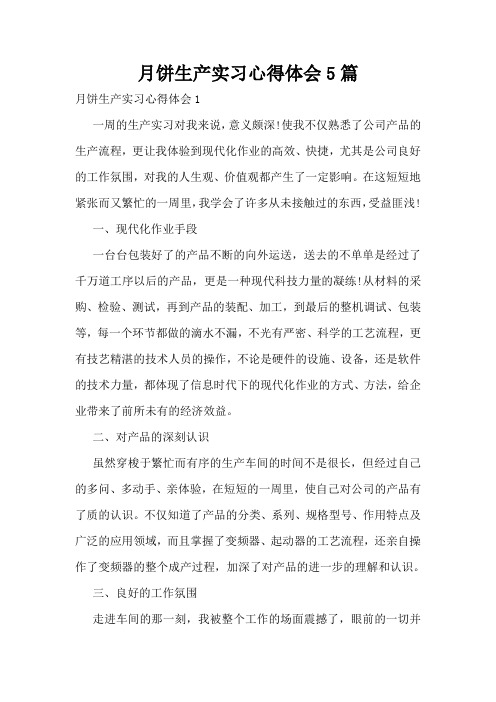 月饼生产实习心得体会5篇

月饼生产实习心得体会1

一周的生产实习对我来说，意义颇深!使我不仅熟悉了公司产品的生产流程，更让我体验到现代化作业的高效、快捷，尤其是公司良好的工作氛围，对我的人生观、价值观都产生了一定影响。在这短短地紧张而又繁忙的一周里，我学会了许多从未接触过的东西，受益匪浅!

一、现代化作业手段

一台台包装好了的产品不断的向外运送，送去的不单单是经过了千万道工序以后的产品，更是一种现代科技力量的凝练!从材料的采购、检验、测试，再到产品的装配、加工，到最后的整机调试、包装等，每一个环节都做的滴水不漏，不光有严密、科学的工艺流程，更有技艺精湛的技术人员的操作，不论是硬件的设施、设备，还是软件的技术力量，都体现了信息时代下的现代化作业的方式、方法，给企业带来了前所未有的经济效益。

二、对产品的深刻认识

虽然穿梭于繁忙而有序的生产车间的时间不是很长，但经过自己的多问、多动手、亲体验，在短短的一周里，使自己对公司的产品有了质的认识。不仅知道了产品的分类、系列、规格型号、作用特点及广泛的应用领域，而且掌握了变频器、起动器的工艺流程，还亲自操作了变频器的整个成产过程，加深了对产品的进一步的理解和认识。

三、良好的工作氛围

走进车间的那一刻，我被整个工作的场面震撼了，眼前的一切并